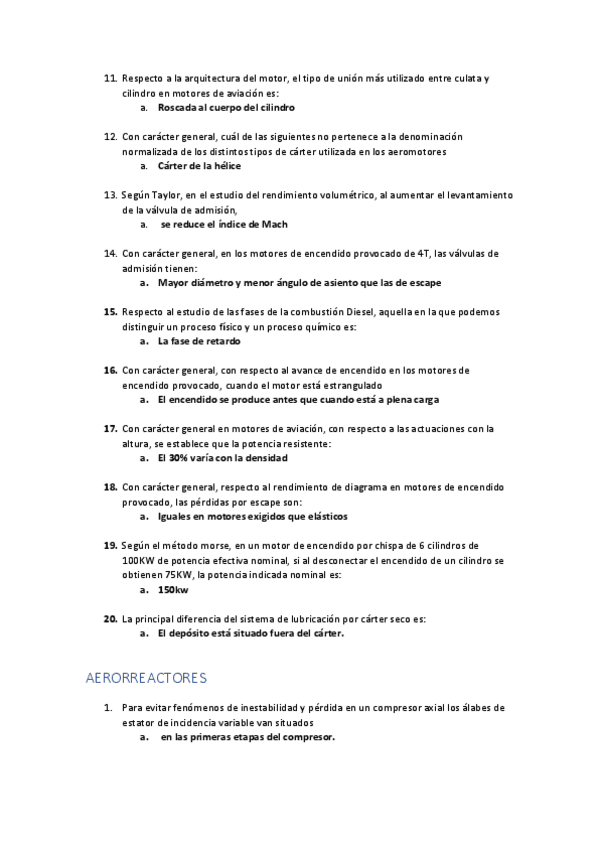 11. Respecto a la arquitectura del motor, el tipo de unión más utilizado entre culata y cilindro en motores de aviación es:
a. Roscada al cuerpo del cilindro

12. Con carácter general, cuál de las siguientes no pertenece a la denominación normalizada de los distintos tipos de cárter utilizada en los aeromotores
a. Cárter de la hélice

13. Según Taylor, en el estudio del rendimiento volumétrico, al aumentar el levantamiento de la válvula de admisión,
a. se reduce el índice de Mach

14. Con carácter general, en los motores de encendido provocado de 4T, las válvulas de admisión tienen:
a. Mayor diámetro y menor ángulo de asiento que las de escape

15. Respecto al estudio de las fases de la combustión Diesel, aquella en la que podemos distinguir un proceso físico y un proceso químico es:
a. La fase de retardo

16. Con carácter general, con respecto al avance de encendido en los motores de encendido provocado, cuando el motor está estrangulado
a. El encendido se produce antes que cuando está a plena carga

17. Con carácter general en motores de aviación, con respecto a las actuaciones con la altura, se establece que la potencia resistente:
a. El 30% varía con la densidad

18. Con carácter general, respecto al rendimiento de diagrama en motores de encendido provocado, las pérdidas por escape son:
a. Iguales en motores exigidos que elásticos

19. Según el método morse, en un motor de encendido por chispa de 6 cilindros de 100KW de potencia efectiva nominal, si al desconectar el encendido de un cilindro se obtienen 75KW, la potencia indicada nominal es:
a. 150kw

20. La principal diferencia del sistema de lubricación por cárter seco es:
a. El depósito está situado fuera del cárter.

AERORREACTORES

1. Para evitar fenómenos de inestabilidad y pérdida en un compresor axial los álabes de estator de incidencia variable van situados
a. en las primeras etapas del compresor.